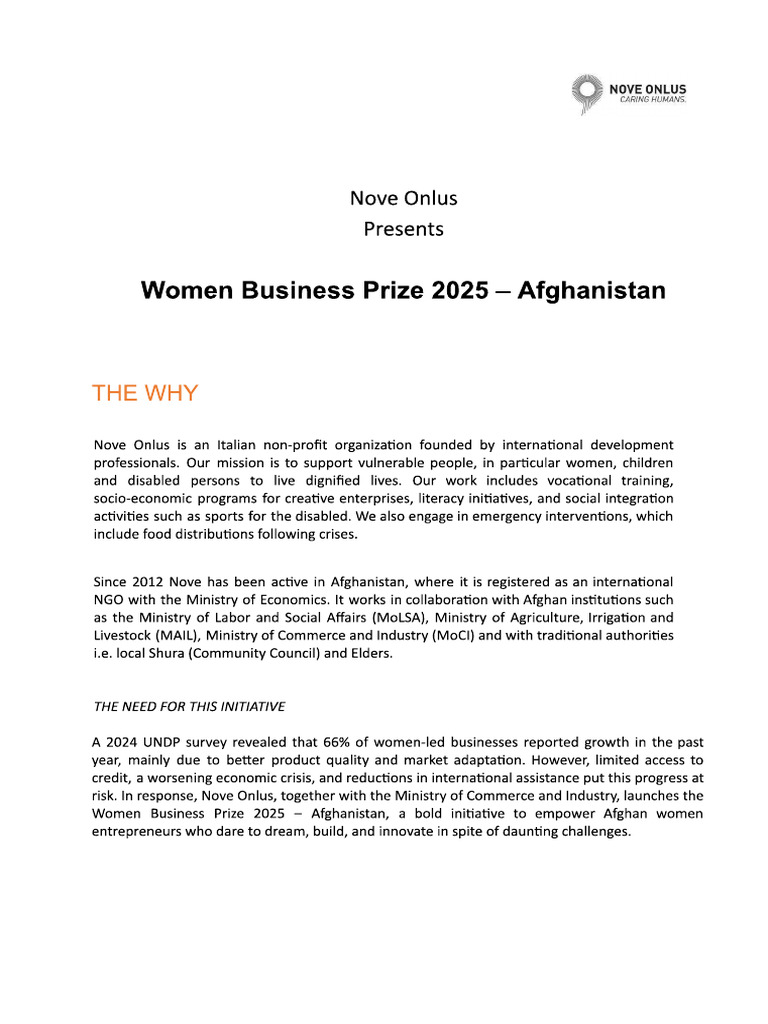 NOVE ONLUS
CARING HUMANS.

Nove Onlus
Presents

Women Business Prize 2025 – Afghanistan

THE WHY

Nove Onlus is an Italian non-profit organization founded by international development professionals. Our mission is to support vulnerable people, in particular women, children and disabled persons to live dignified lives. Our work includes vocational training, socio-economic programs for creative enterprises, literacy initiatives, and social integration activities such as sports for the disabled. We also engage in emergency interventions, which include food distributions following crises.

Since 2012 Nove has been active in Afghanistan, where it is registered as an international NGO with the Ministry of Economics. It works in collaboration with Afghan institutions such as the Ministry of Labor and Social Affairs (MoLSA), Ministry of Agriculture, Irrigation and Livestock (MAIL), Ministry of Commerce and Industry (MoCI) and with traditional authorities i.e. local Shura (Community Council) and Elders.

THE NEED FOR THIS INITIATIVE

A 2024 UNDP survey revealed that 66% of women-led businesses reported growth in the past year, mainly due to better product quality and market adaptation. However, limited access to credit, a worsening economic crisis, and reductions in international assistance put this progress at risk. In response, Nove Onlus, together with the Ministry of Commerce and Industry, launches the Women Business Prize 2025 – Afghanistan, a bold initiative to empower Afghan women entrepreneurs who dare to dream, build, and innovate in spite of daunting challenges.